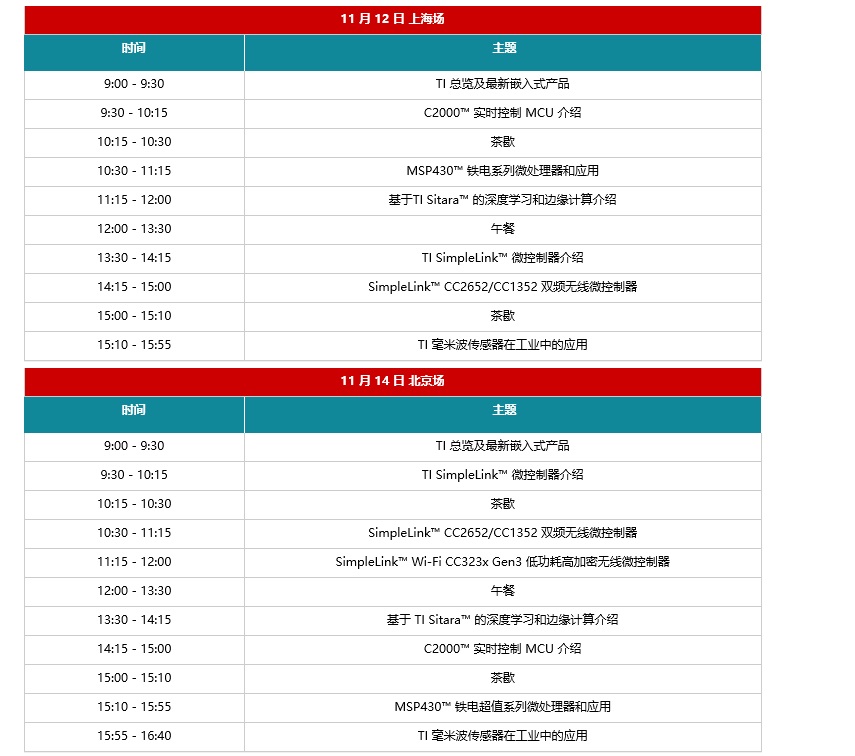 11 月 12 日 上海场

| 时间 | 主题 |
|---|---|
| 9:00 - 9:30 | TI 总览及最新嵌入式产品 |
| 9:30 - 10:15 | C2000™ 实时控制 MCU 介绍 |
| 10:15 - 10:30 | 茶歇 |
| 10:30 - 11:15 | MSP430™ 铁电系列微处理器和应用 |
| 11:15 - 12:00 | 基于TI Sitara™ 的深度学习和边缘计算介绍 |
| 12:00 - 13:30 | 午餐 |
| 13:30 - 14:15 | TI SimpleLink™ 微控制器介绍 |
| 14:15 - 15:00 | SimpleLink™ CC2652/CC1352 双频无线微控制器 |
| 15:00 - 15:10 | 茶歇 |
| 15:10 - 15:55 | TI 毫米波传感器在工业中的应用 |

11 月 14 日 北京场

| 时间 | 主题 |
|---|---|
| 9:00 - 9:30 | TI 总览及最新嵌入式产品 |
| 9:30 - 10:15 | TI SimpleLink™ 微控制器介绍 |
| 10:15 - 10:30 | 茶歇 |
| 10:30 - 11:15 | SimpleLink™ CC2652/CC1352 双频无线微控制器 |
| 11:15 - 12:00 | SimpleLink™ Wi-Fi CC323x Gen3 低功耗高加密无线微控制器 |
| 12:00 - 13:30 | 午餐 |
| 13:30 - 14:15 | 基于 TI Sitara™ 的深度学习和边缘计算介绍 |
| 14:15 - 15:00 | C2000™ 实时控制 MCU 介绍 |
| 15:00 - 15:10 | 茶歇 |
| 15:10 - 15:55 | MSP430™ 铁电超值系列微处理器和应用 |
| 15:55 - 16:40 | TI 毫米波传感器在工业中的应用 |